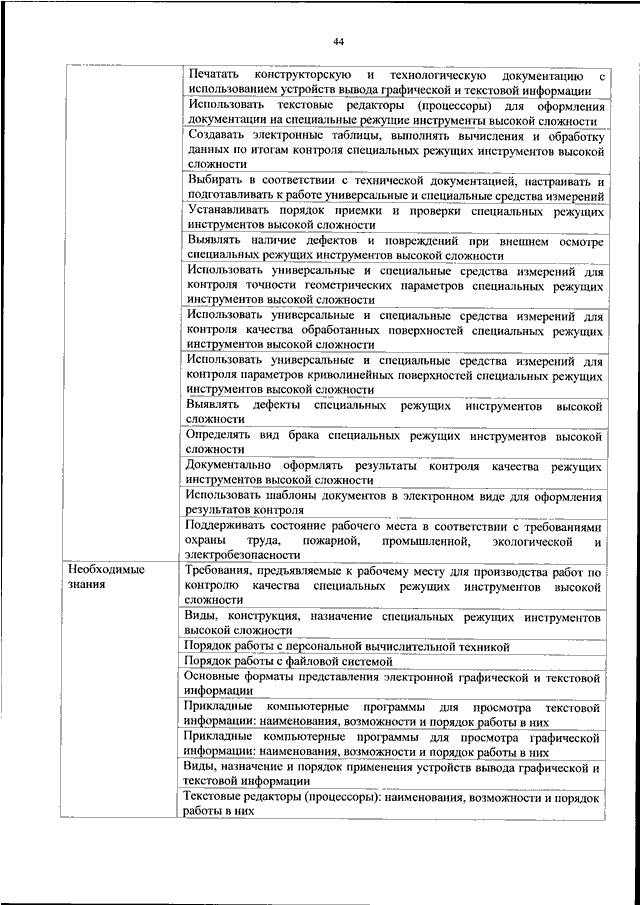 44

|  |  |
|---|---|
|  | Печатать конструкторскую и технологическую документацию с использованием устройств вывода графической и текстовой информации |
|  | Использовать текстовые редакторы (процессоры) для оформления документации на специальные режущие инструменты высокой сложности |
|  | Создавать электронные таблицы, выполнять вычисления и обработку данных по итогам контроля специальных режущих инструментов высокой сложности |
|  | Выбирать в соответствии с технической документацией, настраивать и подготавливать к работе универсальные и специальные средства измерений |
|  | Устанавливать порядок приемки и проверки специальных режущих инструментов высокой сложности |
|  | Выявлять наличие дефектов и повреждений при внешнем осмотре специальных режущих инструментов высокой сложности |
|  | Использовать универсальные и специальные средства измерений для контроля точности геометрических параметров специальных режущих инструментов высокой сложности |
|  | Использовать универсальные и специальные средства измерений для контроля качества обработанных поверхностей специальных режущих инструментов высокой сложности |
|  | Использовать универсальные и специальные средства измерений для контроля параметров криволинейных поверхностей специальных режущих инструментов высокой сложности |
|  | Выявлять дефекты специальных режущих инструментов высокой сложности |
|  | Определять вид брака специальных режущих инструментов высокой сложности |
|  | Документально оформлять результаты контроля качества режущих инструментов высокой сложности |
|  | Использовать шаблоны документов в электронном виде для оформления результатов контроля |
|  | Поддерживать состояние рабочего места в соответствии с требованиями охраны труда, пожарной, промышленной, экологической и электробезопасности |
| Необходимые знания | Требования, предъявляемые к рабочему месту для производства работ по контролю качества специальных режущих инструментов высокой сложности |
|  | Виды, конструкция, назначение специальных режущих инструментов высокой сложности |
|  | Порядок работы с персональной вычислительной техникой |
|  | Порядок работы с файловой системой |
|  | Основные форматы представления электронной графической и текстовой информации |
|  | Прикладные компьютерные программы для просмотра текстовой информации: наименования, возможности и порядок работы в них |
|  | Прикладные компьютерные программы для просмотра графической информации: наименования, возможности и порядок работы в них |
|  | Виды, назначение и порядок применения устройств вывода графической и текстовой информации |
|  | Текстовые редакторы (процессоры): наименования, возможности и порядок работы в них |